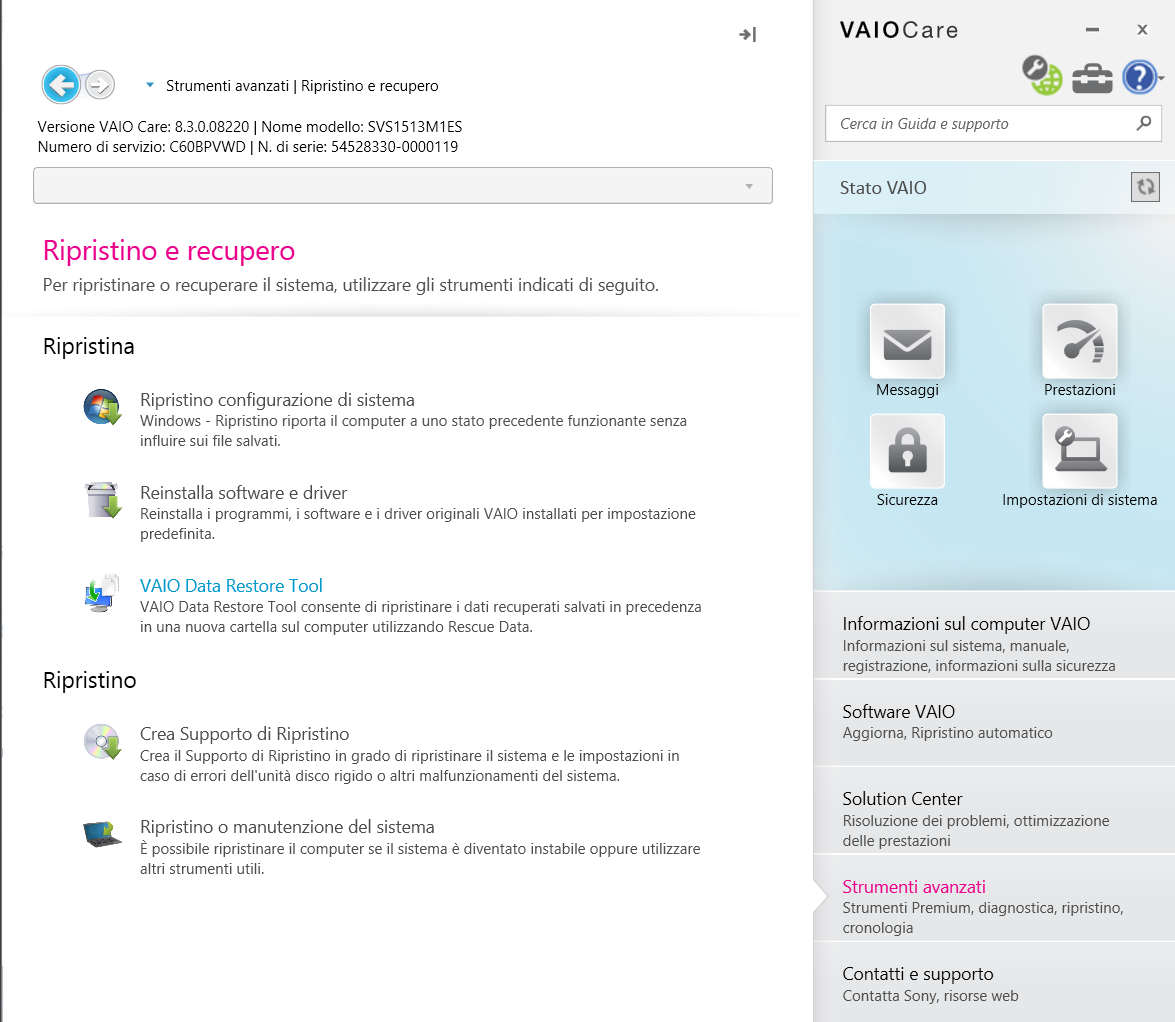 Strumenti avanzati | Ripristino e recupero

Versione VAIO Care: 8.3.0.08220 | Nome modello: SVS1513M1ES
Numero di servizio: C60BPVWD | N. di serie: 54528330-0000119

Ripristino e recupero
Per ripristinare o recuperare il sistema, utilizzare gli strumenti indicati di seguito.

Ripristina

Ripristino configurazione di sistema
Windows - Ripristino riporta il computer a uno stato precedente funzionante senza influire sui file salvati.

Reinstalla software e driver
Reinstalla i programmi, i software e i driver originali VAIO installati per impostazione predefinita.

VAIO Data Restore Tool
VAIO Data Restore Tool consente di ripristinare i dati recuperati salvati in precedenza in una nuova cartella sul computer utilizzando Rescue Data.

Ripristino

Crea Supporto di Ripristino
Crea il Supporto di Ripristino in grado di ripristinare il sistema e le impostazioni in caso di errori dell'unità disco rigido o altri malfunzionamenti del sistema.

Ripristino o manutenzione del sistema
È possibile ripristinare il computer se il sistema è diventato instabile oppure utilizzare altri strumenti utili.

VAIOCare

Cerca in Guida e supporto

Stato VAIO

Messaggi
Prestazioni
Sicurezza
Impostazioni di sistema

Informazioni sul computer VAIO
Informazioni sul sistema, manuale, registrazione, informazioni sulla sicurezza

Software VAIO
Aggiorna, Ripristino automatico

Solution Center
Risoluzione dei problemi, ottimizzazione delle prestazioni

Strumenti avanzati
Strumenti Premium, diagnostica, ripristino, cronologia

Contatti e supporto
Contatta Sony, risorse web